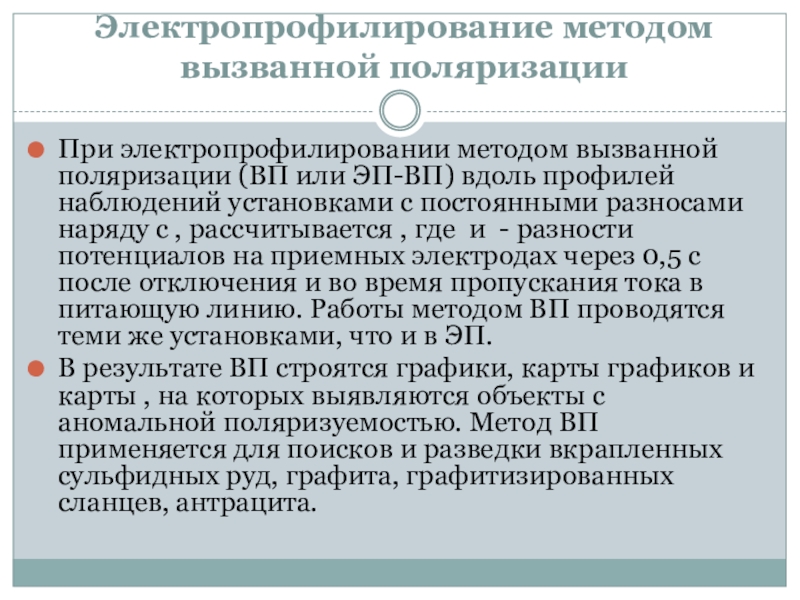 Электропрофилирование методом вызванной поляризации

При электропрофилировании методом вызванной поляризации (ВП или ЭП-ВП) вдоль профилей наблюдений установками с постоянными разносами наряду с , рассчитывается , где и - разности потенциалов на приемных электродах через 0,5 с после отключения и во время пропускания тока в питающую линию. Работы методом ВП проводятся теми же установками, что и в ЭП.

В результате ВП строятся графики, карты графиков и карты , на которых выявляются объекты с аномальной поляризуемостью. Метод ВП применяется для поисков и разведки вкрапленных сульфидных руд, графита, графитизированных сланцев, антрацита.